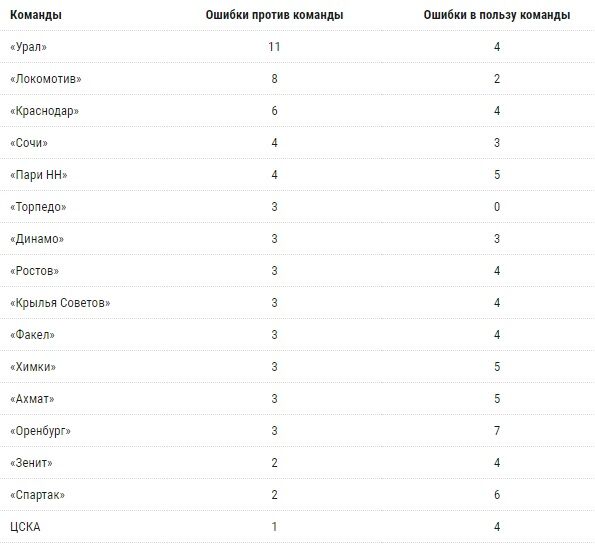 | Команды | Ошибки против команды | Ошибки в пользу команды |
|---|---|---|
| «Урал» | 11 | 4 |
| «Локомотив» | 8 | 2 |
| «Краснодар» | 6 | 4 |
| «Сочи» | 4 | 3 |
| «Пари НН» | 4 | 5 |
| «Торпедо» | 3 | 0 |
| «Динамо» | 3 | 3 |
| «Ростов» | 3 | 4 |
| «Крылья Советов» | 3 | 4 |
| «Факел» | 3 | 4 |
| «Химки» | 3 | 5 |
| «Ахмат» | 3 | 5 |
| «Оренбург» | 3 | 7 |
| «Зенит» | 2 | 4 |
| «Спартак» | 2 | 6 |
| ЦСКА | 1 | 4 |